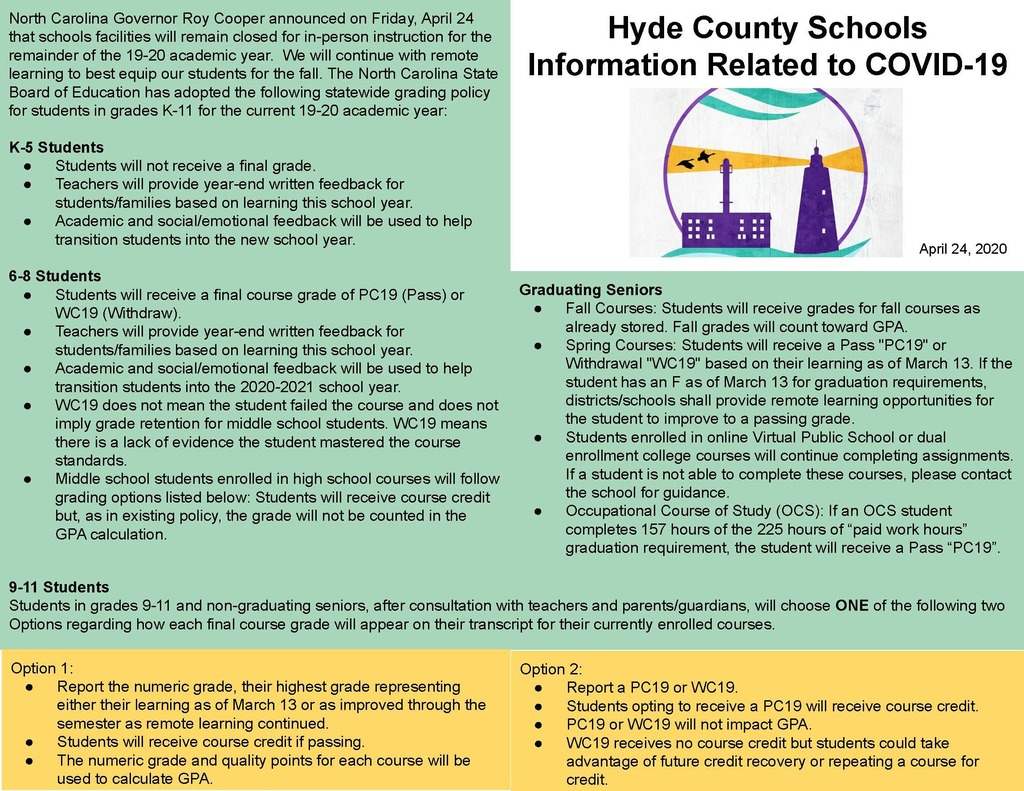 North Carolina Governor Roy Cooper announced on Friday, April 24 that schools facilities will remain closed for in-person instruction for the remainder of the 19-20 academic year. We will continue with remote learning to best equip our students for the fall. The North Carolina State Board of Education has adopted the following statewide grading policy for students in grades K-11 for the current 19-20 academic year:

K-5 Students
● Students will not receive a final grade.
● Teachers will provide year-end written feedback for students/families based on learning this school year.
● Academic and social/emotional feedback will be used to help transition students into the new school year.

6-8 Students
● Students will receive a final course grade of PC19 (Pass) or WC19 (Withdraw).
● Teachers will provide year-end written feedback for students/families based on learning this school year.
● Academic and social/emotional feedback will be used to help transition students into the 2020-2021 school year.
● WC19 does not mean the student failed the course and does not imply grade retention for middle school students. WC19 means there is a lack of evidence the student mastered the course standards.
● Middle school students enrolled in high school courses will follow grading options listed below: Students will receive course credit but, as in existing policy, the grade will not be counted in the GPA calculation.

Hyde County Schools
Information Related to COVID-19

April 24, 2020

Graduating Seniors
● Fall Courses: Students will receive grades for fall courses as already stored. Fall grades will count toward GPA.
● Spring Courses: Students will receive a Pass "PC19" or Withdrawal "WC19" based on their learning as of March 13. If the student has an F as of March 13 for graduation requirements, districts/schools shall provide remote learning opportunities for the student to improve to a passing grade.
● Students enrolled in online Virtual Public School or dual enrollment college courses will continue completing assignments. If a student is not able to complete these courses, please contact the school for guidance.
● Occupational Course of Study (OCS): If an OCS student completes 157 hours of the 225 hours of “paid work hours” graduation requirement, the student will receive a Pass “PC19”.

9-11 Students
Students in grades 9-11 and non-graduating seniors, after consultation with teachers and parents/guardians, will choose ONE of the following two Options regarding how each final course grade will appear on their transcript for their currently enrolled courses.

Option 1:
● Report the numeric grade, their highest grade representing either their learning as of March 13 or as improved through the semester as remote learning continued.
● Students will receive course credit if passing.
● The numeric grade and quality points for each course will be used to calculate GPA.

Option 2:
● Report a PC19 or WC19.
● Students opting to receive a PC19 will receive course credit.
● PC19 or WC19 will not impact GPA.
● WC19 receives no course credit but students could take advantage of future credit recovery or repeating a course for credit.